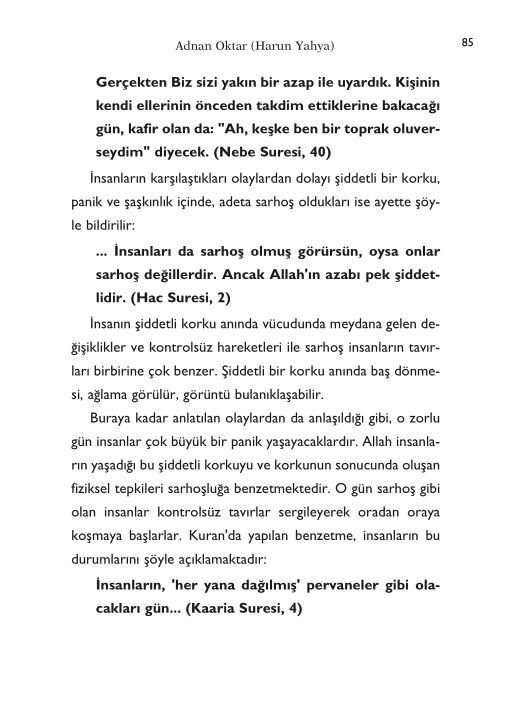 Adnan Oktar (Harun Yahya)

85

Gerçekten Biz sizi yakın bir azap ile uyardık. Kişinin kendi ellerinin önceden takdim ettiklerine bakacağı gün, kafir olan da: "Ah, keşke ben bir toprak oluverseydim" diyecek. (Nebe Suresi, 40)

İnsanların karşılaştıkları olaylardan dolayı şiddetli bir korku, panik ve şaşkınlık içinde, adeta sarhoş oldukları ise ayette şöyle bildirilir:

... İnsanları da sarhoş olmuş görürsün, oysa onlar sarhoş değillerdir. Ancak Allah'ın azabı pek şiddetlidir. (Hac Suresi, 2)

İnsanın şiddetli korku anında vücudunda meydana gelen değişiklikler ve kontrolsüz hareketleri ile sarhoş insanların tavırları birbirine çok benzer. Şiddetli bir korku anında baş dönmesi, ağlama görülür, görüntü bulanıklaşabilir.

Buraya kadar anlatılan olaylardan da anlaşıldığı gibi, o zorlu gün insanlar çok büyük bir panik yaşayacaklardır. Allah insanların yaşadığı bu şiddetli korkuyu ve korkunun sonucunda oluşan fiziksel tepkileri sarhoşluğa benzetmektedir. O gün sarhoş gibi olan insanlar kontrolsüz tavırlar sergileyerek oradan oraya koşmaya başlarlar. Kuran'da yapılan benzetme, insanların bu durumlarını şöyle açıklamaktadır:

İnsanların, 'her yana dağılmış' pervaneler gibi olacakları gün... (Kaaria Suresi, 4)